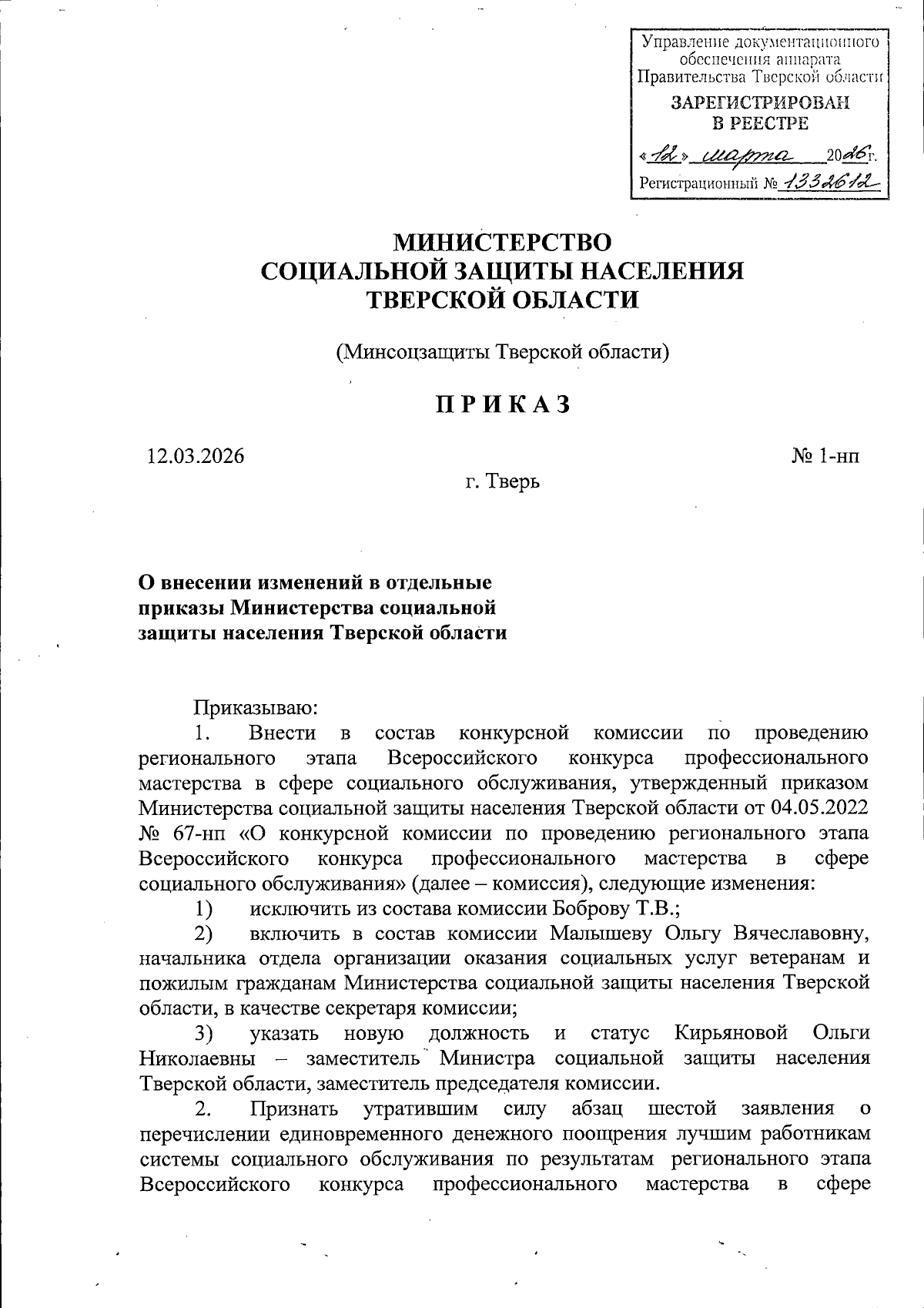 Управление документационного обеспечения аппарата Правительства Тверской области

ЗАРЕГИСТРИРОВАН В РЕЕСТРЕ

«12» марта 2026г.

Регистрационный № 1332612

МИНИСТЕРСТВО
СОЦИАЛЬНОЙ ЗАЩИТЫ НАСЕЛЕНИЯ
ТВЕРСКОЙ ОБЛАСТИ

(Минсоцзащиты Тверской области)

П Р И К А З

12.03.2026

№ 1-нп

г. Тверь

О внесении изменений в отдельные приказы Министерства социальной защиты населения Тверской области

Приказываю:

1. Внести в состав конкурсной комиссии по проведению регионального этапа Всероссийского конкурса профессионального мастерства в сфере социального обслуживания, утвержденный приказом Министерства социальной защиты населения Тверской области от 04.05.2022 № 67-нп «О конкурсной комиссии по проведению регионального этапа Всероссийского конкурса профессионального мастерства в сфере социального обслуживания» (далее – комиссия), следующие изменения:

1) исключить из состава комиссии Боброву Т.В.;

2) включить в состав комиссии Малышеву Ольгу Вячеславовну, начальника отдела организации оказания социальных услуг ветеранам и пожилым гражданам Министерства социальной защиты населения Тверской области, в качестве секретаря комиссии;

3) указать новую должность и статус Кирьяновой Ольги Николаевны – заместитель Министра социальной защиты населения Тверской области, заместитель председателя комиссии.

2. Признать утратившим силу абзац шестой заявления о перечислении единовременного денежного поощрения лучшим работникам системы социального обслуживания по результатам регионального этапа Всероссийского конкурса профессионального мастерства в сфере